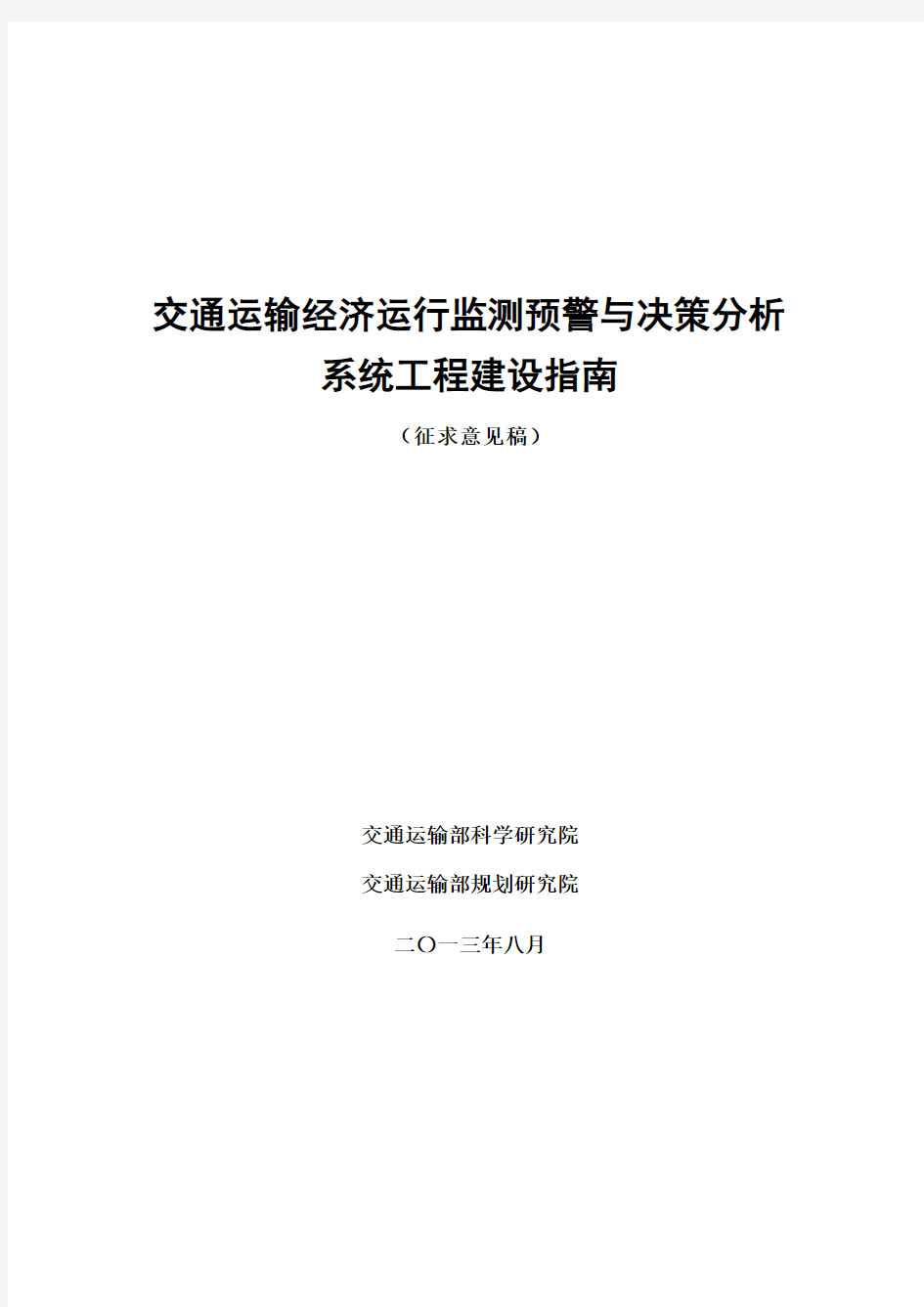 交通运输经济运行监测预警与决策分析
系统工程建设指南

（征求意见稿）

交通运输部科学研究院

交通运输部规划研究院

二〇一三年八月